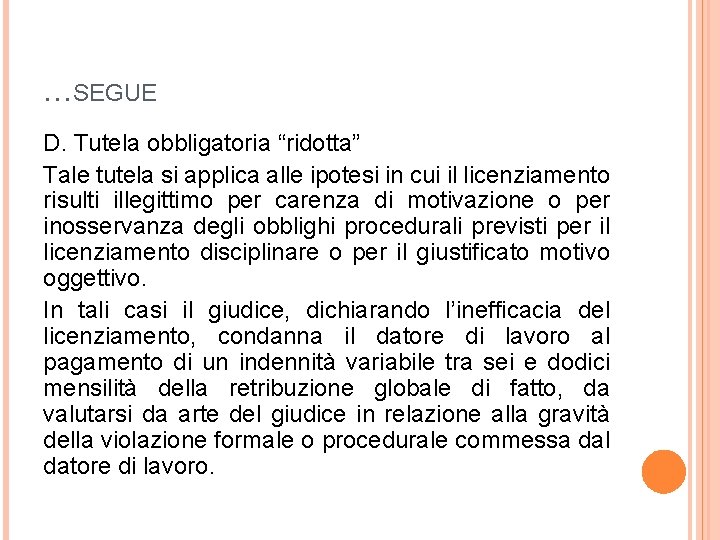 …SEGUE

D. Tutela obbligatoria “ridotta”

Tale tutela si applica alle ipotesi in cui il licenziamento risulti illegittimo per carenza di motivazione o per inosservanza degli obblighi procedurali previsti per il licenziamento disciplinare o per il giustificato motivo oggettivo.

In tali casi il giudice, dichiarando l’inefficacia del licenziamento, condanna il datore di lavoro al pagamento di un indennità variabile tra sei e dodici mensilità della retribuzione globale di fatto, da valutarsi da arte del giudice in relazione alla gravità della violazione formale o procedurale commessa dal datore di lavoro.